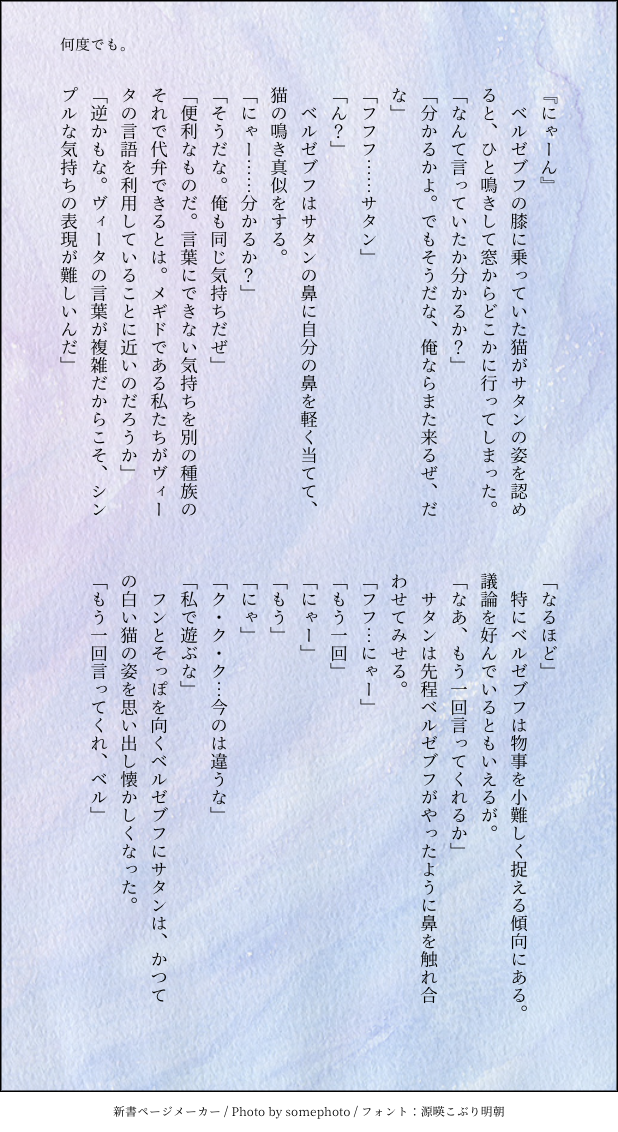 何度でも。

『にゃーん』

ベルゼブフの膝に乗っていた猫がサタンの姿を認めると、ひと鳴きして窓からどこかに行ってしまった。

「なんて言っていたか分かるか？」

「分かるかよ。でもそうだな、俺ならまた来るぜ、だな」

「フフフ……サタン」

「ん？」

ベルゼブフはサタンの鼻に自分の鼻を軽く当てて、猫の鳴き真似をする。

「にゃー……分かるか？」

「そうだな。俺も同じ気持ちだぜ」

「便利なものだ。言葉にできない気持ちを別の種族のそれで代弁できるとは。メギドである私たちがヴィータの言語を利用していることに近いのだろうか」

「逆かもな。ヴィータの言葉が複雑だからこそ、シンプルな気持ちの表現が難しいんだ」

「なるほど」

特にベルゼブフは物事を小難しく捉える傾向にある。議論を好んでいるともいえるが。

「なあ、もう一回言ってくれるか」

サタンは先程ベルゼブフがやったように鼻を触れ合わせてみせる。

「フフ…にゃー」

「もう一回」

「にゃー」

「もう」

「にゃ」

「ク・ク・ク…今のは違うな」

「私で遊ぶな」

フンとそっぽを向くベルゼブフにサタンは、かつての白い猫の姿を思い出し懐かしくなった。

「もう一回言ってくれ、ベル」

新書ページメーカー / Photo by somephoto / フォント：源暎こぶり明朝